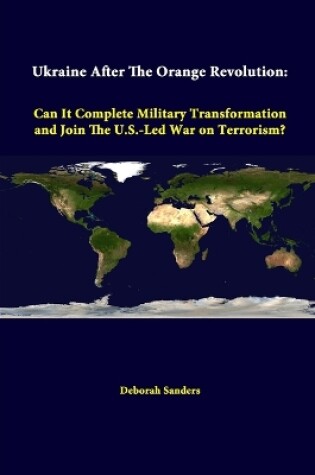 Ukraine After The Orange Revolution:

Can It Complete Military Transformation and Join The U.S.-Led War on Terrorism?

Deborah Sanders